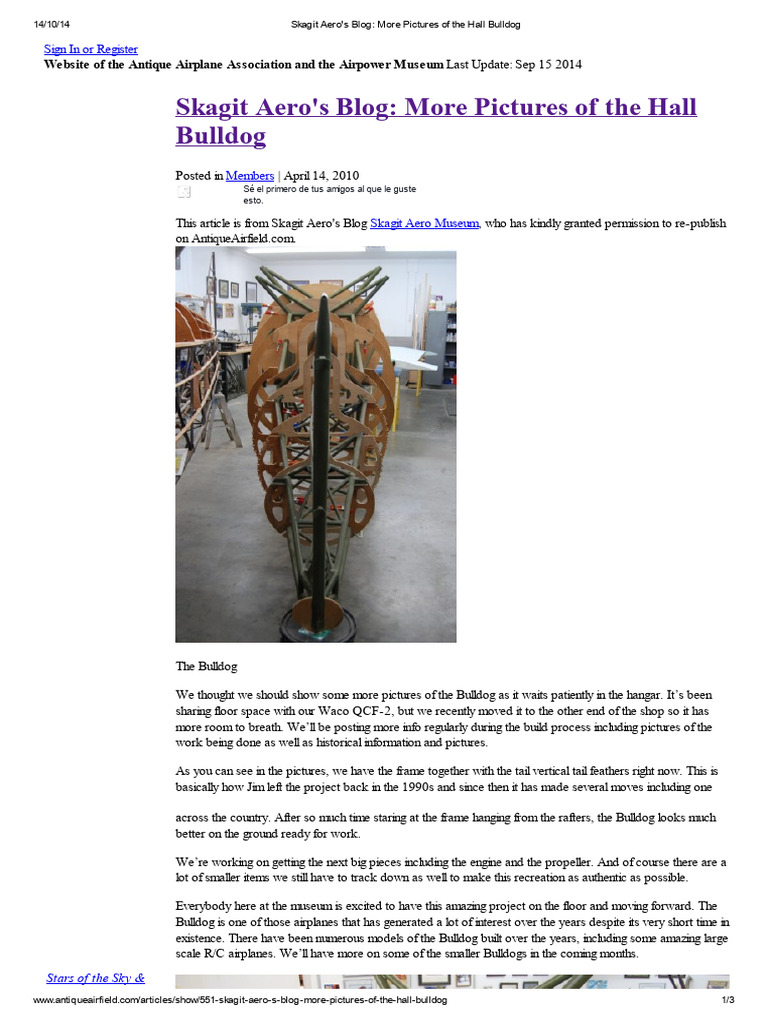 14/10/14 Skagit Aero's Blog: More Pictures of the Hall Bulldog

Sign In or Register
Website of the Antique Airplane Association and the Airpower Museum Last Update: Sep 15 2014

Skagit Aero's Blog: More Pictures of the Hall Bulldog

Posted in Members | April 14, 2010
Sé el primero de tus amigos al que le guste esto.

This article is from Skagit Aero's Blog Skagit Aero Museum, who has kindly granted permission to re-publish on AntiqueAirfield.com.

The Bulldog

We thought we should show some more pictures of the Bulldog as it waits patiently in the hangar. It's been sharing floor space with our Waco QCF-2, but we recently moved it to the other end of the shop so it has more room to breath. We'll be posting more info regularly during the build process including pictures of the work being done as well as historical information and pictures.

As you can see in the pictures, we have the frame together with the tail vertical tail feathers right now. This is basically how Jim left the project back in the 1990s and since then it has made several moves including one

across the country. After so much time staring at the frame hanging from the rafters, the Bulldog looks much better on the ground ready for work.

We're working on getting the next big pieces including the engine and the propeller. And of course there are a lot of smaller items we still have to track down as well to make this recreation as authentic as possible.

Everybody here at the museum is excited to have this amazing project on the floor and moving forward. The Bulldog is one of those airplanes that has generated a lot of interest over the years despite its very short time in existence. There have been numerous models of the Bulldog built over the years, including some amazing large scale R/C airplanes. We'll have more on some of the smaller Bulldogs in the coming months.

Stars of the Sky &

www.antiqueairfield.com/articles/show/551-skagit-aero-s-blog-more-pictures-of-the-hall-bulldog 1/3